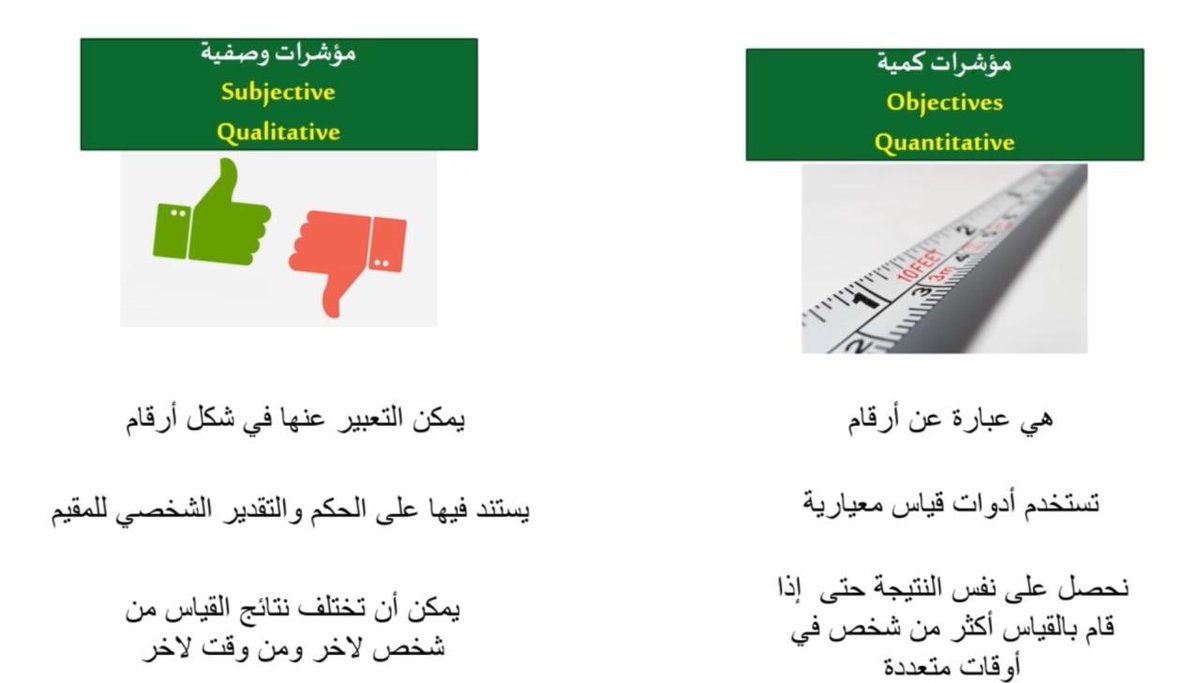 مؤشرات كمية
Objectives
Quantitative

10FEET 3m

هي عبارة عن أرقام

تستخدم أدوات قياس معيارية

نحصل على نفس النتيجة حتى إذا قام بالقياس أكثر من شخص في أوقات متعددة

مؤشرات وصفية
Subjective
Qualitative

يمكن التعبير عنها في شكل أرقام

يستند فيها على الحكم والتقدير الشخصي للمقيم

يمكن أن تختلف نتائج القياس من شخص لاخر ومن وقت لاخر